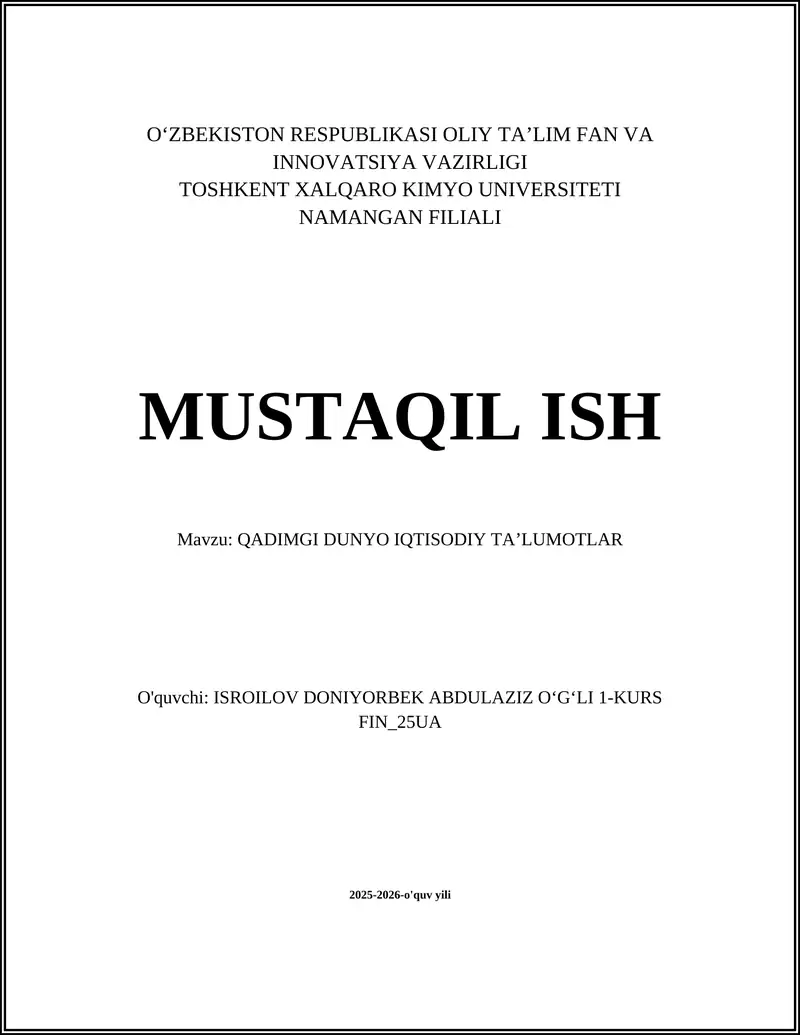 O‘ZBEKISTON RESPUBLIKASI OLIY TA’LIM FAN VA INNOVATSIYA VAZIRLIGI
TOSHKENT XALQARO KIMYO UNIVERSITETI
NAMANGAN FILIALI

MUSTAQIL ISH

Mavzu: QADIMGI DUNYO IQTISODIY TA’LUMOTLAR

O'quvchi: ISROILOV DONIYORBEK ABDULAZIZ O‘G‘LI 1-KURS FIN_25UA

2025-2026-o'quv yili